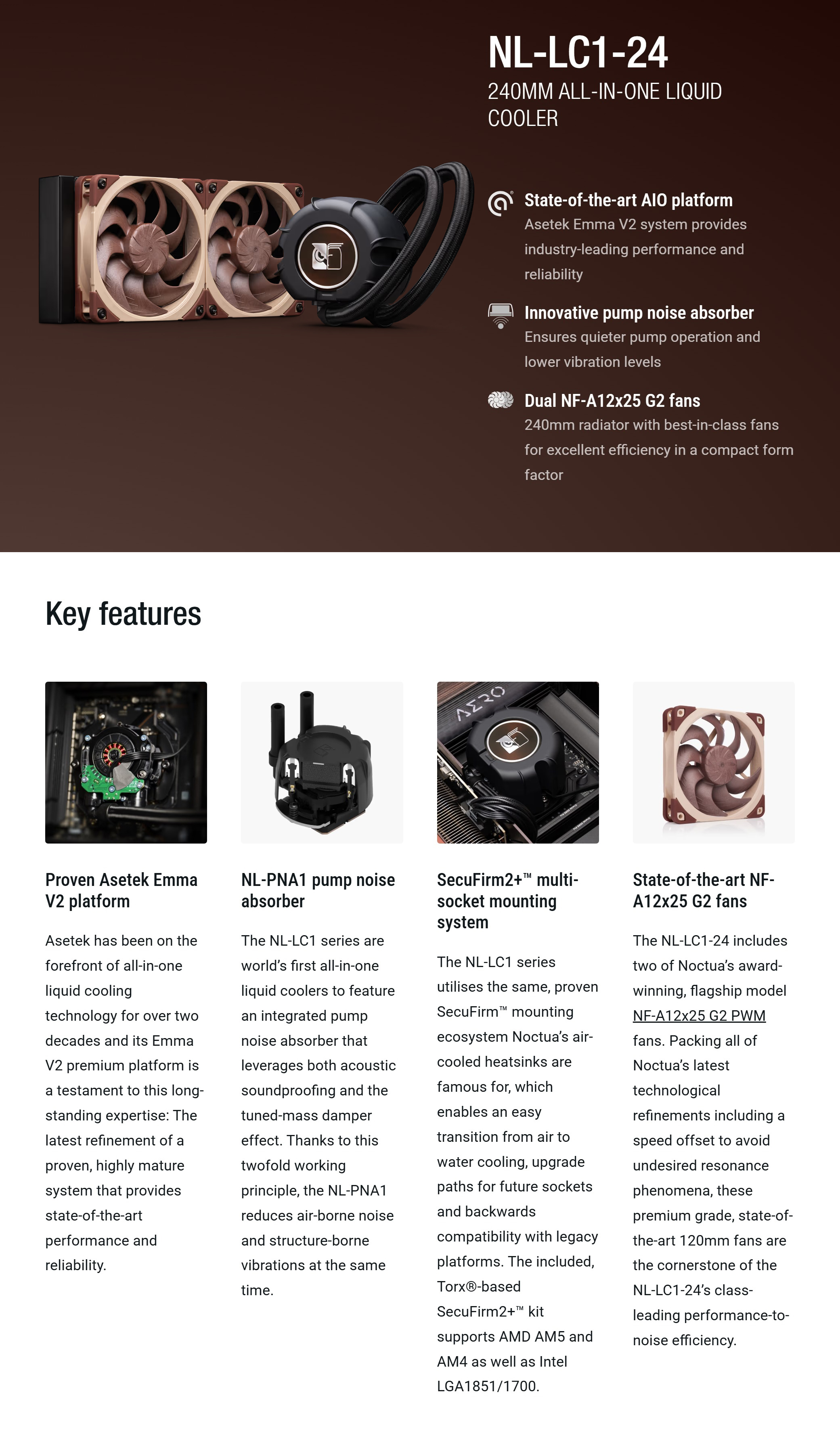 NL-LC1-24
240MM ALL-IN-ONE LIQUID COOLER

State-of-the-art AIO platform
Asetek Emma V2 system provides industry-leading performance and reliability

Innovative pump noise absorber
Ensures quieter pump operation and lower vibration levels

Dual NF-A12x25 G2 fans
240mm radiator with best-in-class fans for excellent efficiency in a compact form factor

Key features

AERO

Proven Asetek Emma V2 platform

Asetek has been on the forefront of all-in-one liquid cooling technology for over two decades and its Emma V2 premium platform is a testament to this long-standing expertise: The latest refinement of a proven, highly mature system that provides state-of-the-art performance and reliability.

NL-PNA1 pump noise absorber

The NL-LC1 series are world's first all-in-one liquid coolers to feature an integrated pump noise absorber that leverages both acoustic soundproofing and the tuned-mass damper effect. Thanks to this twofold working principle, the NL-PNA1 reduces air-borne noise and structure-borne vibrations at the same time.

SecuFirm2+™ multi-socket mounting system

The NL-LC1 series utilises the same, proven SecuFirm™ mounting ecosystem Noctua's air-cooled heatsinks are famous for, which enables an easy transition from air to water cooling, upgrade paths for future sockets and backwards compatibility with legacy platforms. The included, Torx®-based SecuFirm2+™ kit supports AMD AM5 and AM4 as well as Intel LGA1851/1700.

State-of-the-art NF-A12x25 G2 fans

The NL-LC1-24 includes two of Noctua's award-winning, flagship model NF-A12x25 G2 PWM fans. Packing all of Noctua's latest technological refinements including a speed offset to avoid undesired resonance phenomena, these premium grade, state-of-the-art 120mm fans are the cornerstone of the NL-LC1-24's class-leading performance-to-noise efficiency.